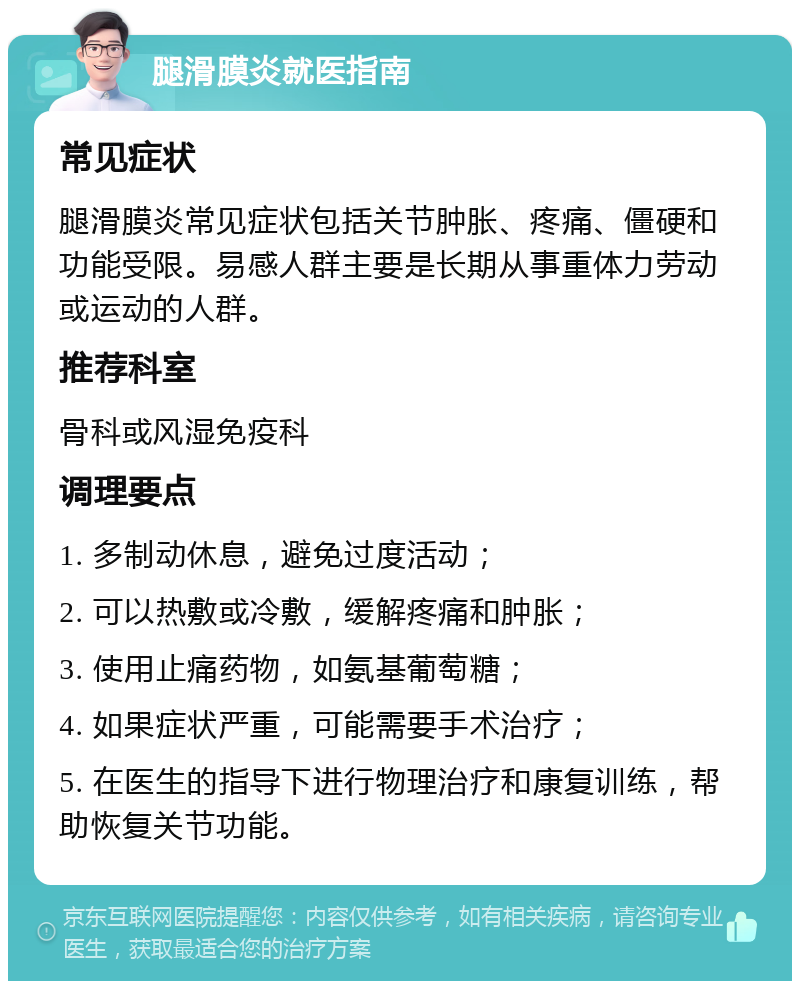 腿滑膜炎就医指南

常见症状

腿滑膜炎常见症状包括关节肿胀、疼痛、僵硬和功能受限。易感人群主要是长期从事重体力劳动或运动的人群。

推荐科室

骨科或风湿免疫科

调理要点

1. 多制动休息，避免过度活动；

2. 可以热敷或冷敷，缓解疼痛和肿胀；

3. 使用止痛药物，如氨基葡萄糖；

4. 如果症状严重，可能需要手术治疗；

5. 在医生的指导下进行物理治疗和康复训练，帮助恢复关节功能。

京东互联网医院提醒您：内容仅供参考，如有相关疾病，请咨询专业医生，获取最适合您的治疗方案